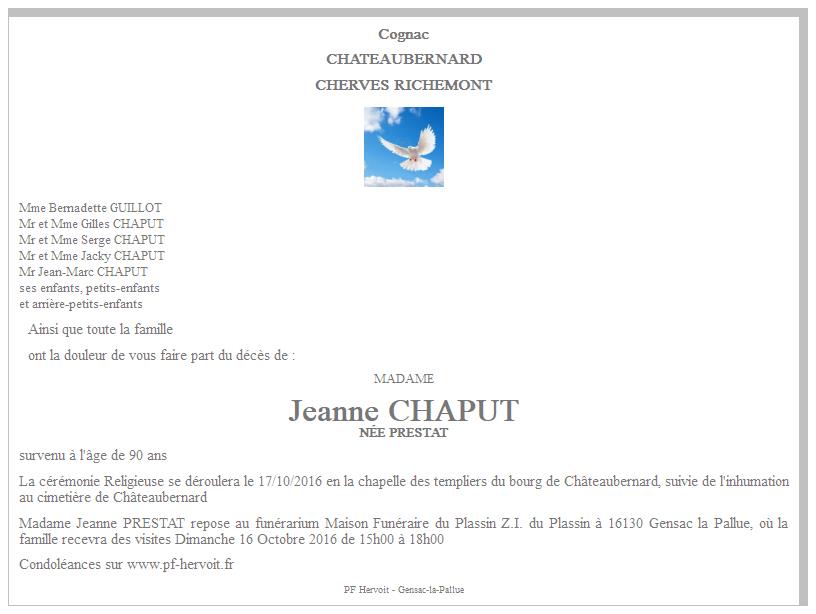 Cognac

CHATEAUBERNARD

CHERVES RICHEMONT

Mme Bernadette GUILLOT
Mr et Mme Gilles CHAPUT
Mr et Mme Serge CHAPUT
Mr et Mme Jacky CHAPUT
Mr Jean-Marc CHAPUT
ses enfants, petits-enfants
et arrière-petits-enfants

Ainsi que toute la famille

ont la douleur de vous faire part du décès de :

MADAME

Jeanne CHAPUT

NÉE PRESTAT

survenu à l'âge de 90 ans

La cérémonie Religieuse se déroulera le 17/10/2016 en la chapelle des templiers du bourg de Châteaubernard, suivie de l'inhumation au cimetière de Châteaubernard

Madame Jeanne PRESTAT repose au funérarium Maison Funéraire du Plassin Z.I. du Plassin à 16130 Gensac la Pallue, où la famille recevra des visites Dimanche 16 Octobre 2016 de 15h00 à 18h00

Condoléances sur www.pf-hervoit.fr

PF Hervoit - Gensac-la-Pallue